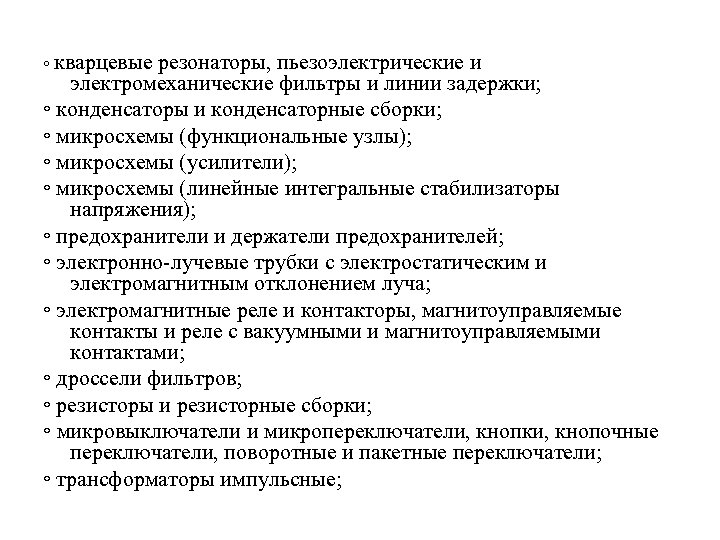 ◦ кварцевые резонаторы, пьезоэлектрические и электромеханические фильтры и линии задержки;
◦ конденсаторы и конденсаторные сборки;
◦ микросхемы (функциональные узлы);
◦ микросхемы (усилители);
◦ микросхемы (линейные интегральные стабилизаторы напряжения);
◦ предохранители и держатели предохранителей;
◦ электронно-лучевые трубки с электростатическим и электромагнитным отклонением луча;
◦ электромагнитные реле и контакторы, магнитоуправляемые контакты и реле с вакуумными и магнитоуправляемыми контактами;
◦ дроссели фильтров;
◦ резисторы и резисторные сборки;
◦ микровыключатели и микропереключатели, кнопки, кнопочные переключатели, поворотные и пакетные переключатели;
◦ трансформаторы импульсные;